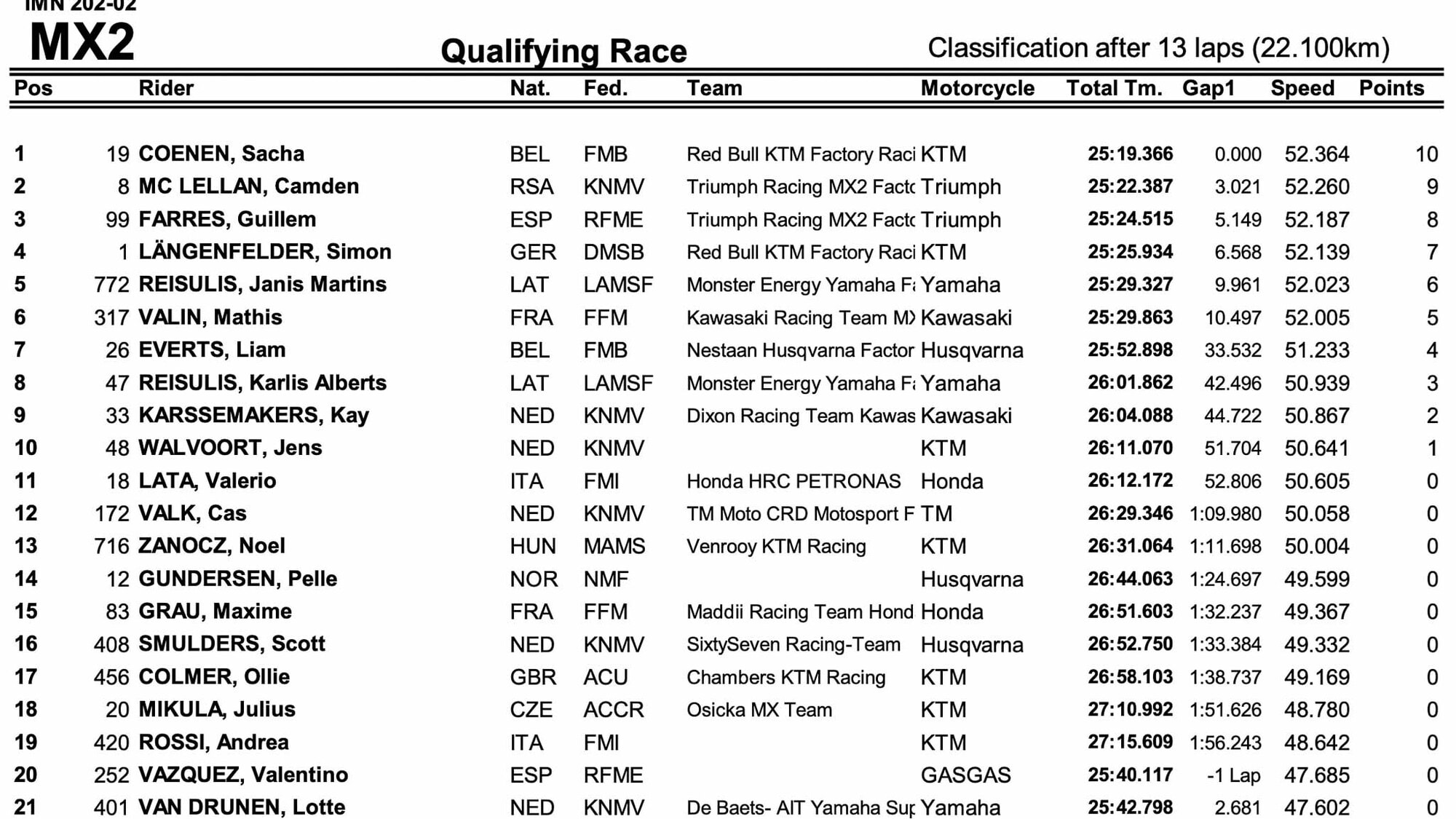 IMN 202-02
MX2

Qualifying Race

Classification after 13 laps (22.100km)

| Pos | | Rider | Nat. | Fed. | Team | Motorcycle | Total Tm. | Gap1 | Speed | Points |
|---|---|---|---|---|---|---|---|---|---|---|
| 1 | 19 | COENEN, Sacha | BEL | FMB | Red Bull KTM Factory Raci | KTM | 25:19.366 | 0.000 | 52.364 | 10 |
| 2 | 8 | MC LELLAN, Camden | RSA | KNMV | Triumph Racing MX2 Factc | Triumph | 25:22.387 | 3.021 | 52.260 | 9 |
| 3 | 99 | FARRES, Guillem | ESP | RFME | Triumph Racing MX2 Factc | Triumph | 25:24.515 | 5.149 | 52.187 | 8 |
| 4 | 1 | LÄNGENFELDER, Simon | GER | DMSB | Red Bull KTM Factory Raci | KTM | 25:25.934 | 6.568 | 52.139 | 7 |
| 5 | 772 | REISULIS, Janis Martins | LAT | LAMSF | Monster Energy Yamaha Fa | Yamaha | 25:29.327 | 9.961 | 52.023 | 6 |
| 6 | 317 | VALIN, Mathis | FRA | FFM | Kawasaki Racing Team MX | Kawasaki | 25:29.863 | 10.497 | 52.005 | 5 |
| 7 | 26 | EVERTS, Liam | BEL | FMB | Nestaan Husqvarna Factor | Husqvarna | 25:52.898 | 33.532 | 51.233 | 4 |
| 8 | 47 | REISULIS, Karlis Alberts | LAT | LAMSF | Monster Energy Yamaha Fa | Yamaha | 26:01.862 | 42.496 | 50.939 | 3 |
| 9 | 33 | KARSSEMAKERS, Kay | NED | KNMV | Dixon Racing Team Kawas | Kawasaki | 26:04.088 | 44.722 | 50.867 | 2 |
| 10 | 48 | WALVOORT, Jens | NED | KNMV | | KTM | 26:11.070 | 51.704 | 50.641 | 1 |
| 11 | 18 | LATA, Valerio | ITA | FMI | Honda HRC PETRONAS | Honda | 26:12.172 | 52.806 | 50.605 | 0 |
| 12 | 172 | VALK, Cas | NED | KNMV | TM Moto CRD Motosport F | TM | 26:29.346 | 1:09.980 | 50.058 | 0 |
| 13 | 716 | ZANOCZ, Noel | HUN | MAMS | Venrooy KTM Racing | KTM | 26:31.064 | 1:11.698 | 50.004 | 0 |
| 14 | 12 | GUNDERSEN, Pelle | NOR | NMF | | Husqvarna | 26:44.063 | 1:24.697 | 49.599 | 0 |
| 15 | 83 | GRAU, Maxime | FRA | FFM | Maddii Racing Team Hond | Honda | 26:51.603 | 1:32.237 | 49.367 | 0 |
| 16 | 408 | SMULDERS, Scott | NED | KNMV | SixtySeven Racing-Team | Husqvarna | 26:52.750 | 1:33.384 | 49.332 | 0 |
| 17 | 456 | COLMER, Ollie | GBR | ACU | Chambers KTM Racing | KTM | 26:58.103 | 1:38.737 | 49.169 | 0 |
| 18 | 20 | MIKULA, Julius | CZE | ACCR | Osicka MX Team | KTM | 27:10.992 | 1:51.626 | 48.780 | 0 |
| 19 | 420 | ROSSI, Andrea | ITA | FMI | | KTM | 27:15.609 | 1:56.243 | 48.642 | 0 |
| 20 | 252 | VAZQUEZ, Valentino | ESP | RFME | | GASGAS | 25:40.117 | -1 Lap | 47.685 | 0 |
| 21 | 401 | VAN DRUNEN, Lotte | NED | KNMV | De Baets- AIT Yamaha Sup | Yamaha | 25:42.798 | 2.681 | 47.602 | 0 |